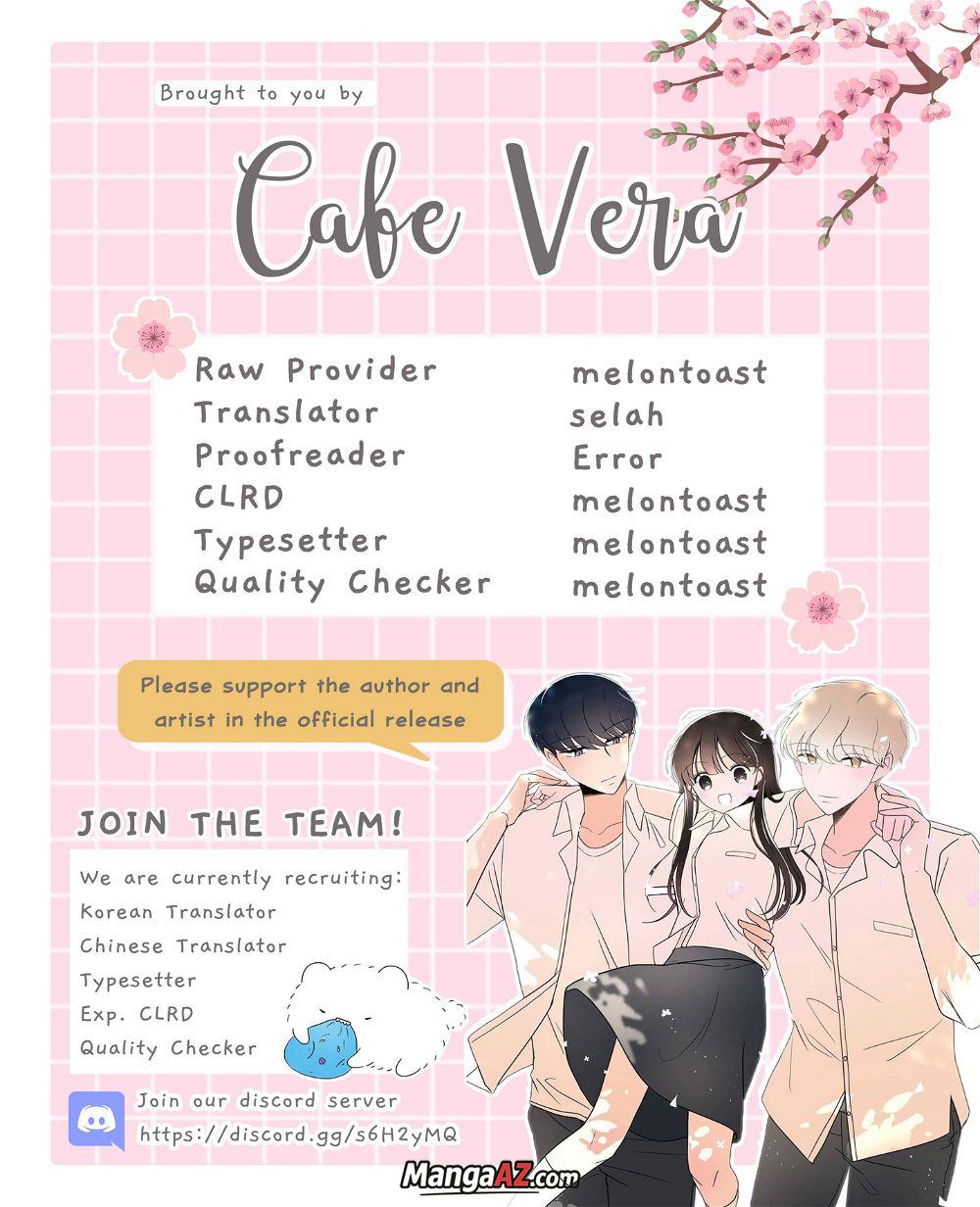 Brought to you by

Cafe Vera

Raw Provider melontoast
Translator selah
Proofreader Error
CLRD melontoast
Typesetter melontoast
Quality Checker melontoast

Please support the author and artist in the official release

JOIN THE TEAM!

We are currently recruiting:
Korean Translator
Chinese Translator
Typesetter
Exp. CLRD
Quality Checker

Join our discord server
https://discord.gg/s6H2yMQ

MangaAZ.com